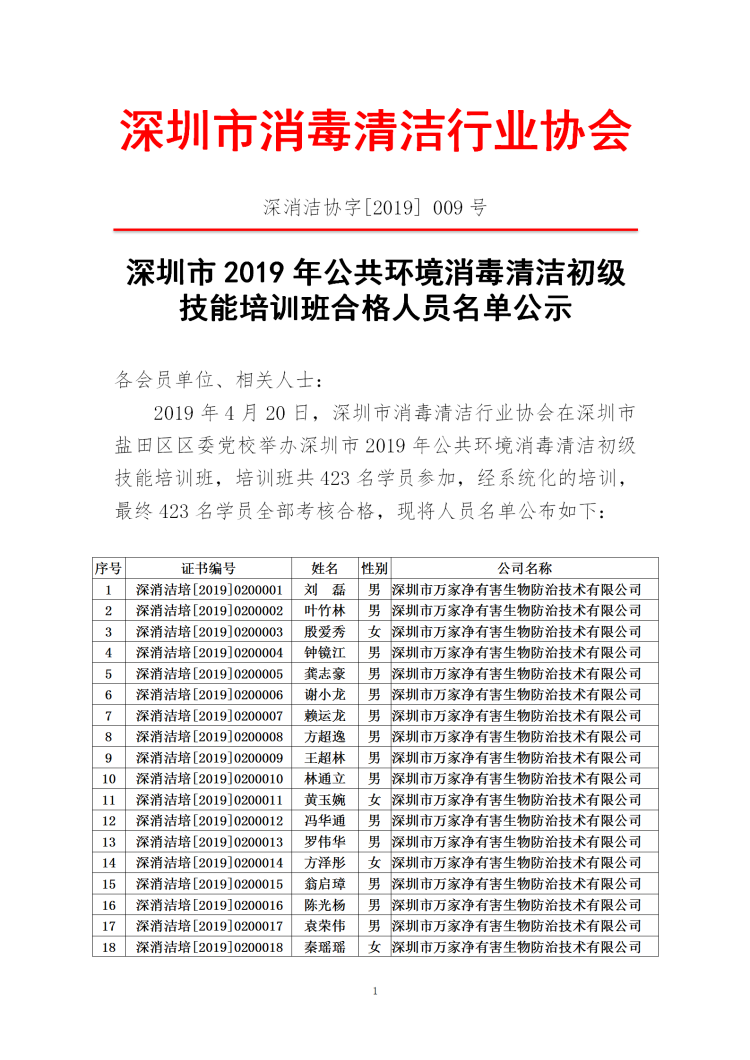 深圳市消毒清洁行业协会

深消洁协字[2019] 009 号

深圳市 2019 年公共环境消毒清洁初级技能培训班合格人员名单公示

各会员单位、相关人士：

2019 年 4 月 20 日，深圳市消毒清洁行业协会在深圳市盐田区区委党校举办深圳市 2019 年公共环境消毒清洁初级技能培训班，培训班共 423 名学员参加，经系统化的培训，最终 423 名学员全部考核合格，现将人员名单公布如下：

| 序号 | 证书编号 | 姓名 | 性别 | 公司名称 |
|---|---|---|---|---|
| 1 | 深消洁培[2019]0200001 | 刘　磊 | 男 | 深圳市万家净有害生物防治技术有限公司 |
| 2 | 深消洁培[2019]0200002 | 叶竹林 | 男 | 深圳市万家净有害生物防治技术有限公司 |
| 3 | 深消洁培[2019]0200003 | 殷爱秀 | 女 | 深圳市万家净有害生物防治技术有限公司 |
| 4 | 深消洁培[2019]0200004 | 钟镜江 | 男 | 深圳市万家净有害生物防治技术有限公司 |
| 5 | 深消洁培[2019]0200005 | 龚志豪 | 男 | 深圳市万家净有害生物防治技术有限公司 |
| 6 | 深消洁培[2019]0200006 | 谢小龙 | 男 | 深圳市万家净有害生物防治技术有限公司 |
| 7 | 深消洁培[2019]0200007 | 赖运龙 | 男 | 深圳市万家净有害生物防治技术有限公司 |
| 8 | 深消洁培[2019]0200008 | 方超逸 | 男 | 深圳市万家净有害生物防治技术有限公司 |
| 9 | 深消洁培[2019]0200009 | 王超林 | 男 | 深圳市万家净有害生物防治技术有限公司 |
| 10 | 深消洁培[2019]0200010 | 林通立 | 男 | 深圳市万家净有害生物防治技术有限公司 |
| 11 | 深消洁培[2019]0200011 | 黄玉婉 | 女 | 深圳市万家净有害生物防治技术有限公司 |
| 12 | 深消洁培[2019]0200012 | 冯华通 | 男 | 深圳市万家净有害生物防治技术有限公司 |
| 13 | 深消洁培[2019]0200013 | 罗伟华 | 男 | 深圳市万家净有害生物防治技术有限公司 |
| 14 | 深消洁培[2019]0200014 | 方泽彤 | 女 | 深圳市万家净有害生物防治技术有限公司 |
| 15 | 深消洁培[2019]0200015 | 翁启璋 | 男 | 深圳市万家净有害生物防治技术有限公司 |
| 16 | 深消洁培[2019]0200016 | 陈光杨 | 男 | 深圳市万家净有害生物防治技术有限公司 |
| 17 | 深消洁培[2019]0200017 | 袁荣伟 | 男 | 深圳市万家净有害生物防治技术有限公司 |
| 18 | 深消洁培[2019]0200018 | 秦瑶瑶 | 女 | 深圳市万家净有害生物防治技术有限公司 |

1